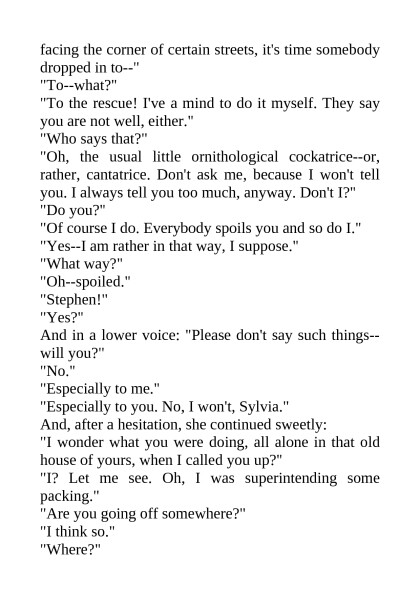 facing the corner of certain streets, it's time somebody dropped in to--"
"To--what?"
"To the rescue! I've a mind to do it myself. They say you are not well, either."
"Who says that?"
"Oh, the usual little ornithological cockatrice--or, rather, cantatrice. Don't ask me, because I won't tell you. I always tell you too much, anyway. Don't I?"
"Do you?"
"Of course I do. Everybody spoils you and so do I."
"Yes--I am rather in that way, I suppose."
"What way?"
"Oh--spoiled."
"Stephen!"
"Yes?"
And in a lower voice: "Please don't say such things--will you?"
"No."
"Especially to me."
"Especially to you. No, I won't, Sylvia."
And, after a hesitation, she continued sweetly:
"I wonder what you were doing, all alone in that old house of yours, when I called you up?"
"I? Let me see. Oh, I was superintending some packing."
"Are you going off somewhere?"
"I think so."
"Where?"